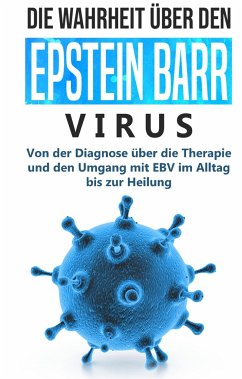 DIE WAHRHEIT ÜBER DEN

EPSTEIN BARR

VIRUS

Von der Diagnose über die Therapie und den Umgang mit EBV im Alltag bis zur Heilung